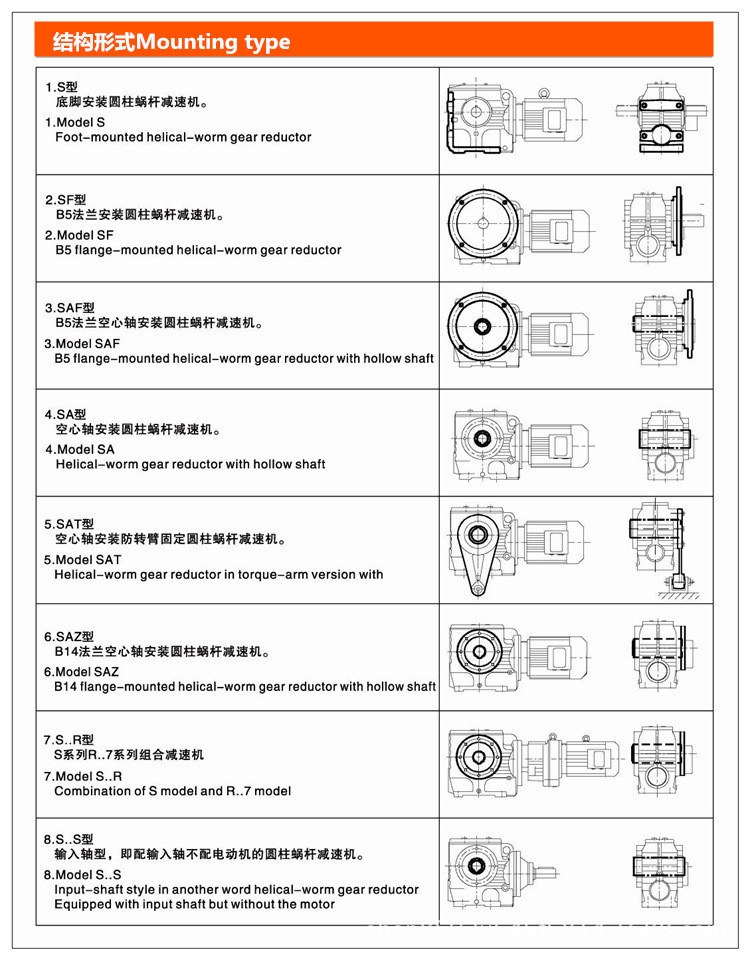 结构形式Mounting type

1.S型
底脚安装圆柱蜗杆减速机。
1.Model S
Foot-mounted helical-worm gear reductor

2.SF型
B5法兰安装圆柱蜗杆减速机。
2.Model SF
B5 flange-mounted helical-worm gear reductor

3.SAF型
B5法兰空心轴安装圆柱蜗杆减速机。
3.Model SAF
B5 flange-mounted helical-worm gear reductor with hollow shaft

4.SA型
空心轴安装圆柱蜗杆减速机。
4.Model SA
Helical-worm gear reductor with hollow shaft

5.SAT型
空心轴安装防转臂固定圆柱蜗杆减速机。
5.Model SAT
Helical-worm gear reductor in torque-arm version with

6.SAZ型
B14法兰空心轴安装圆柱蜗杆减速机。
6.Model SAZ
B14 flange-mounted helical-worm gear reductor with hollow shaft

7.S..R型
S系列R..7系列组合减速机
7.Model S..R
Combination of S model and R..7 model

8.S..S型
输入轴型，即配输入轴不配电动机的圆柱蜗杆减速机。
8.Model S..S
Input-shaft style in another word helical-worm gear reductor Equipped with input shaft but without the motor